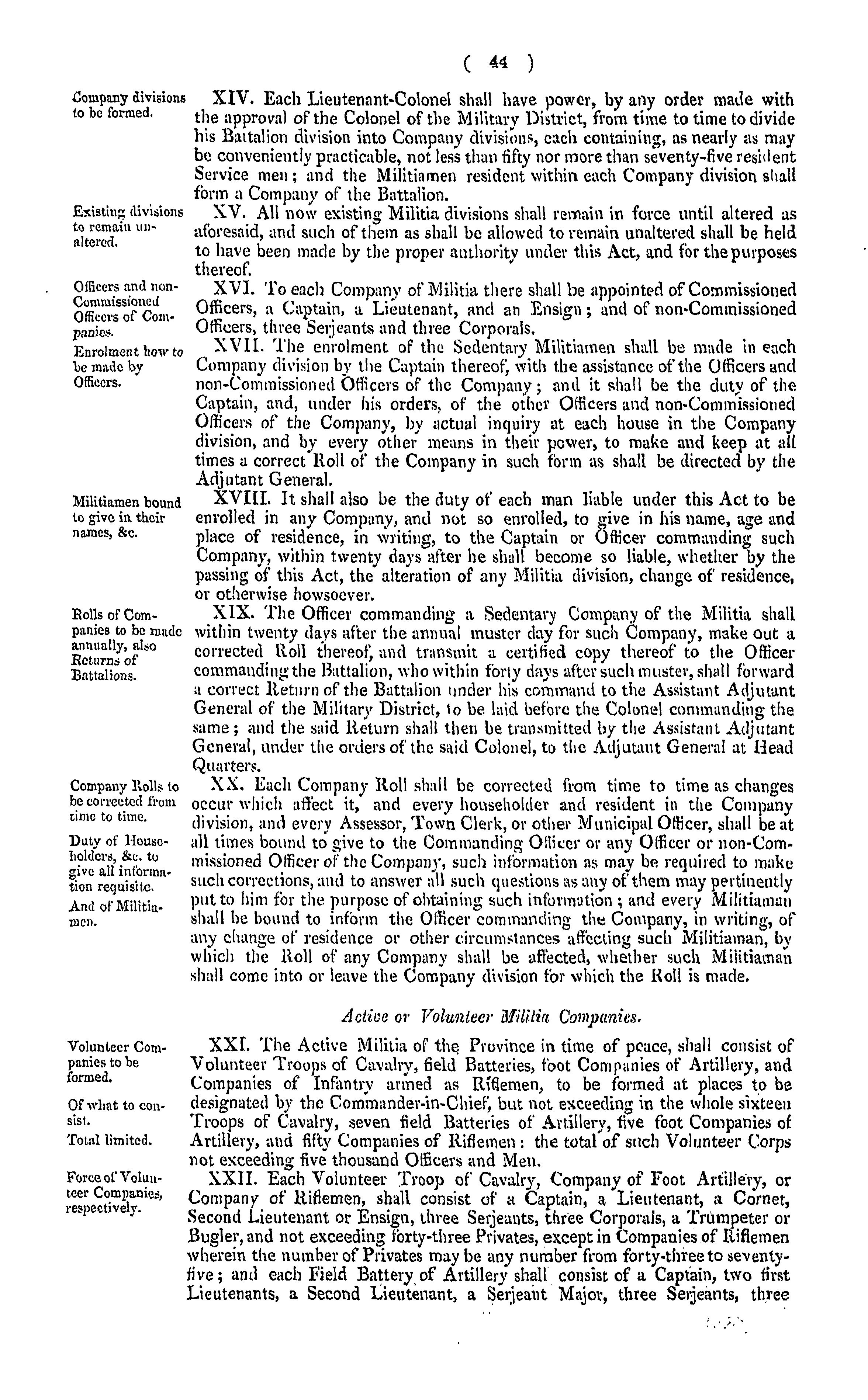 ( 44 )

Company divisions to be formed.

XIV. Each Lieutenant-Colonel shall have power, by any order made with the approval of the Colonel of the Military District, from time to time to divide his Battalion division into Company divisions, each containing, as nearly as may be conveniently practicable, not less than fifty nor more than seventy-five resident Service men; and the Militiamen resident within each Company division shall form a Company of the Battalion.

Existing divisions to remain unaltered.

XV. All now existing Militia divisions shall remain in force until altered as aforesaid, and such of them as shall be allowed to remain unaltered shall be held to have been made by the proper authority under this Act, and for the purposes thereof.

Officers and non-Commissioned Officers of Companies.

XVI. To each Company of Militia there shall be appointed of Commissioned Officers, a Captain, a Lieutenant, and an Ensign; and of non-Commissioned Officers, three Serjeants and three Corporals.

Enrolment how to be made by Officers.

XVII. The enrolment of the Sedentary Militiamen shall be made in each Company division by the Captain thereof, with the assistance of the Officers and non-Commissioned Officers of the Company; and it shall be the duty of the Captain, and, under his orders, of the other Officers and non-Commissioned Officers of the Company, by actual inquiry at each house in the Company division, and by every other means in their power, to make and keep at all times a correct Roll of the Company in such form as shall be directed by the Adjutant General.

Militiamen bound to give in their names, &c.

XVIII. It shall also be the duty of each man liable under this Act to be enrolled in any Company, and not so enrolled, to give in his name, age and place of residence, in writing, to the Captain or Officer commanding such Company, within twenty days after he shall become so liable, whether by the passing of this Act, the alteration of any Militia division, change of residence, or otherwise howsoever.

Rolls of Companies to be made annually, also Returns of Battalions.

XIX. The Officer commanding a Sedentary Company of the Militia shall within twenty days after the annual muster day for such Company, make out a corrected Roll thereof, and transmit a certified copy thereof to the Officer commanding the Battalion, who within forty days after such muster, shall forward a correct Return of the Battalion under his command to the Assistant Adjutant General of the Military District, to be laid before the Colonel commanding the same; and the said Return shall then be transmitted by the Assistant Adjutant General, under the orders of the said Colonel, to the Adjutant General at Head Quarters.

Company Rolls to be corrected from time to time.

Duty of Householders, &c. to give all information requisite.

And of Militiamen.

XX. Each Company Roll shall be corrected from time to time as changes occur which affect it, and every householder and resident in the Company division, and every Assessor, Town Clerk, or other Municipal Officer, shall be at all times bound to give to the Commanding Officer or any Officer or non-Commissioned Officer of the Company, such information as may be required to make such corrections, and to answer all such questions as any of them may pertinently put to him for the purpose of obtaining such information; and every Militiaman shall be bound to inform the Officer commanding the Company, in writing, of any change of residence or other circumstances affecting such Militiaman, by which the Roll of any Company shall be affected, whether such Militiaman shall come into or leave the Company division for which the Roll is made.

Active or Volunteer Militia Companies.

Volunteer Companies to be formed.

Of what to consist.

Total limited.

XXI. The Active Militia of the Province in time of peace, shall consist of Volunteer Troops of Cavalry, field Batteries, foot Companies of Artillery, and Companies of Infantry armed as Riflemen, to be formed at places to be designated by the Commander-in-Chief, but not exceeding in the whole sixteen Troops of Cavalry, seven field Batteries of Artillery, five foot Companies of Artillery, and fifty Companies of Riflemen: the total of such Volunteer Corps not exceeding five thousand Officers and Men.

Force of Volunteer Companies, respectively.

XXII. Each Volunteer Troop of Cavalry, Company of Foot Artillery, or Company of Riflemen, shall consist of a Captain, a Lieutenant, a Cornet, Second Lieutenant or Ensign, three Serjeants, three Corporals, a Trumpeter or Bugler, and not exceeding forty-three Privates, except in Companies of Riflemen wherein the number of Privates may be any number from forty-three to seventy-five; and each Field Battery of Artillery shall consist of a Captain, two first Lieutenants, a Second Lieutenant, a Serjeant Major, three Serjeants, three